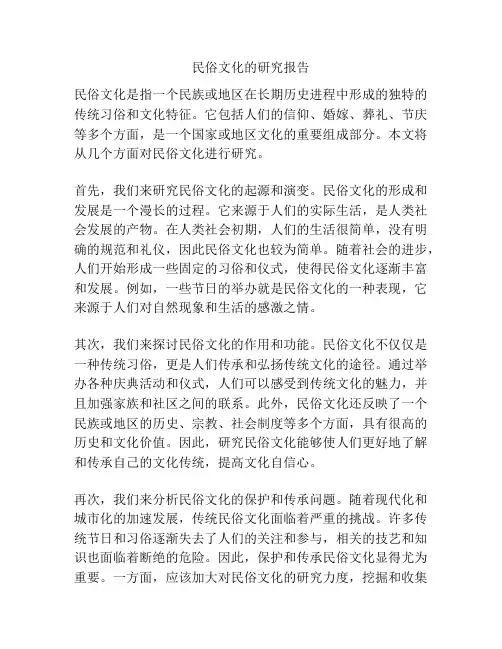 民俗文化的研究报告

民俗文化是指一个民族或地区在长期历史进程中形成的独特的传统习俗和文化特征。它包括人们的信仰、婚嫁、葬礼、节庆等多个方面，是一个国家或地区文化的重要组成部分。本文将从几个方面对民俗文化进行研究。

首先，我们来研究民俗文化的起源和演变。民俗文化的形成和发展是一个漫长的过程。它来源于人们的实际生活，是人类社会发展的产物。在人类社会初期，人们的生活很简单，没有明确的规范和礼仪，因此民俗文化也较为简单。随着社会的进步，人们开始形成一些固定的习俗和仪式，使得民俗文化逐渐丰富和发展。例如，一些节日的举办就是民俗文化的一种表现，它来源于人们对自然现象和生活的感激之情。

其次，我们来探讨民俗文化的作用和功能。民俗文化不仅仅是一种传统习俗，更是人们传承和弘扬传统文化的途径。通过举办各种庆典活动和仪式，人们可以感受到传统文化的魅力，并且加强家族和社区之间的联系。此外，民俗文化还反映了一个民族或地区的历史、宗教、社会制度等多个方面，具有很高的历史和文化价值。因此，研究民俗文化能够使人们更好地了解和传承自己的文化传统，提高文化自信心。

再次，我们来分析民俗文化的保护和传承问题。随着现代化和城市化的加速发展，传统民俗文化面临着严重的挑战。许多传统节日和习俗逐渐失去了人们的关注和参与，相关的技艺和知识也面临着断绝的危险。因此，保护和传承民俗文化显得尤为重要。一方面，应该加大对民俗文化的研究力度，挖掘和收集